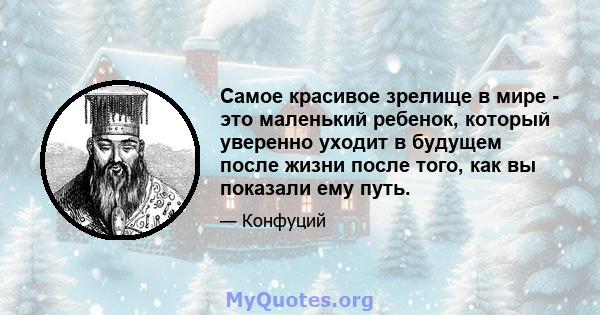 Самое красивое зрелище в мире - это маленький ребенок, который уверенно уходит в будущем после жизни после того, как вы показали ему путь.

— Конфуций

MyQuotes.org